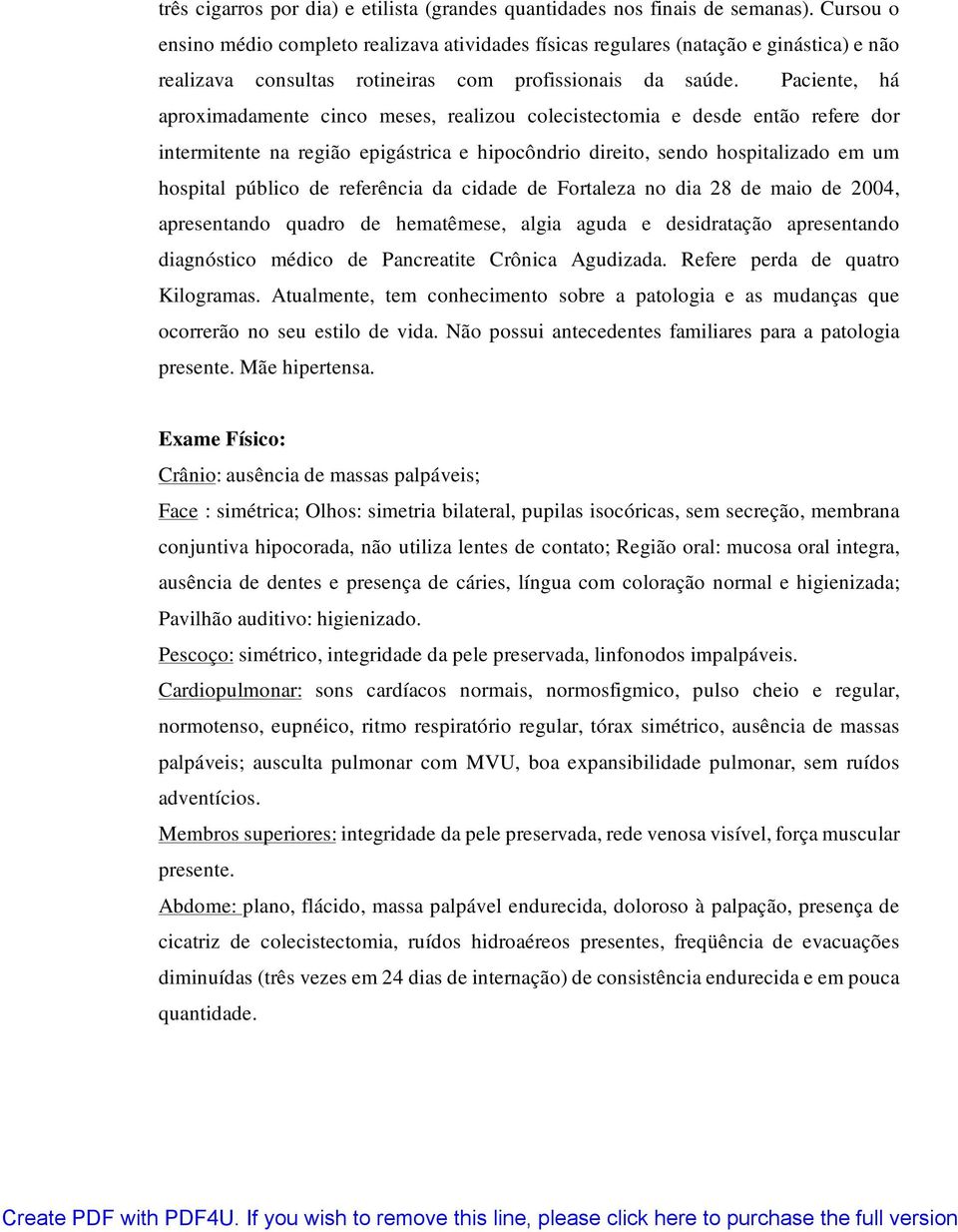 três cigarros por dia) e etilista (grandes quantidades nos finais de semanas). Cursou o ensino médio completo realizava atividades físicas regulares (natação e ginástica) e não realizava consultas rotineiras com profissionais da saúde. Paciente, há aproximadamente cinco meses, realizou colecistectomia e desde então refere dor intermitente na região epigástrica e hipocôndrio direito, sendo hospitalizado em um hospital público de referência da cidade de Fortaleza no dia 28 de maio de 2004, apresentando quadro de hematêmese, algia aguda e desidratação apresentando diagnóstico médico de Pancreatite Crônica Agudizada. Refere perda de quatro Kilogramas. Atualmente, tem conhecimento sobre a patologia e as mudanças que ocorrerão no seu estilo de vida. Não possui antecedentes familiares para a patologia presente. Mãe hipertensa.

Exame Físico:
Crânio: ausência de massas palpáveis;
Face : simétrica; Olhos: simetria bilateral, pupilas isocóricas, sem secreção, membrana conjuntiva hipocorada, não utiliza lentes de contato; Região oral: mucosa oral integra, ausência de dentes e presença de cáries, língua com coloração normal e higienizada; Pavilhão auditivo: higienizado.
Pescoço: simétrico, integridade da pele preservada, linfonodos impalpáveis.
Cardiopulmonar: sons cardíacos normais, normosfigmico, pulso cheio e regular, normotenso, eupnéico, ritmo respiratório regular, tórax simétrico, ausência de massas palpáveis; ausculta pulmonar com MVU, boa expansibilidade pulmonar, sem ruídos adventícios.
Membros superiores: integridade da pele preservada, rede venosa visível, força muscular presente.
Abdome: plano, flácido, massa palpável endurecida, doloroso à palpação, presença de cicatriz de colecistectomia, ruídos hidroaéreos presentes, freqüência de evacuações diminuídas (três vezes em 24 dias de internação) de consistência endurecida e em pouca quantidade.

Create PDF with PDF4U. If you wish to remove this line, please click here to purchase the full version